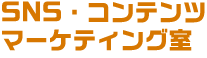 SNS・コンテンツ
マーケティング室